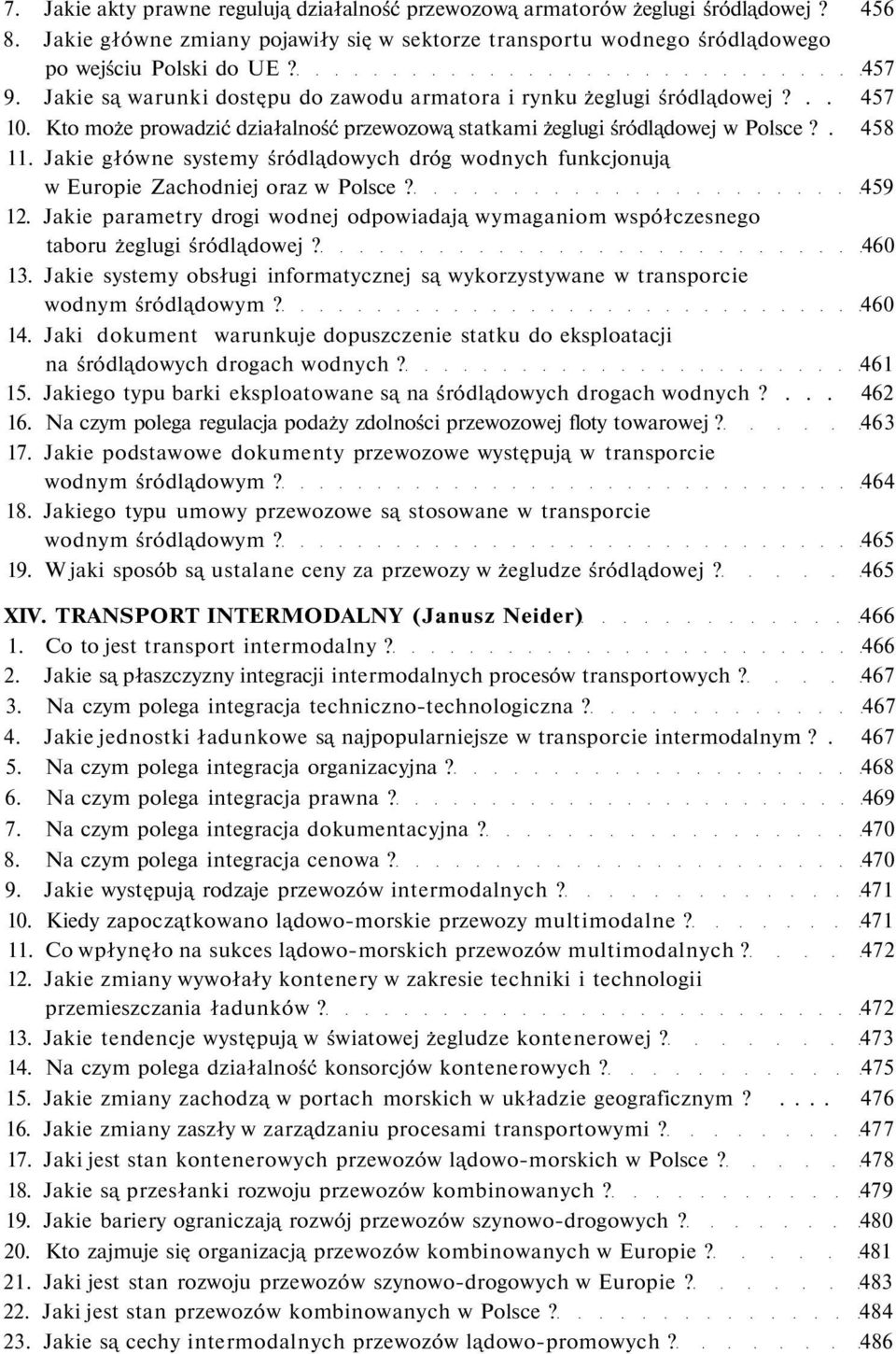 7. Jakie akty prawne regulują działalność przewozową armatorów żeglugi śródlądowej ? 456
8. Jakie główne zmiany pojawiły się w sektorze transportu wodnego śródlądowego po wejściu Polski do UE ? 457
9. Jakie są warunki dostępu do zawodu armatora i rynku żeglugi śródlądowej ? . . 457
10. Kto może prowadzić działalność przewozową statkami żeglugi śródlądowej w Polsce ? . 458
11. Jakie główne systemy śródlądowych dróg wodnych funkcjonują w Europie Zachodniej oraz w Polsce ? 459
12. Jakie parametry drogi wodnej odpowiadają wymaganiom współczesnego taboru żeglugi śródlądowej ? 460
13. Jakie systemy obsługi informatycznej są wykorzystywane w transporcie wodnym śródlądowym ? 460
14. Jaki dokument warunkuje dopuszczenie statku do eksploatacji na śródlądowych drogach wodnych ? 461
15. Jakiego typu barki eksploatowane są na śródlądowych drogach wodnych ? . . . 462
16. Na czym polega regulacja podaży zdolności przewozowej floty towarowej ? 463
17. Jakie podstawowe dokumenty przewozowe występują w transporcie wodnym śródlądowym ? 464
18. Jakiego typu umowy przewozowe są stosowane w transporcie wodnym śródlądowym ? 465
19. W jaki sposób są ustalane ceny za przewozy w żegludze śródlądowej ? 465

XIV. TRANSPORT INTERMODALNY (Janusz Neider) 466
1. Co to jest transport intermodalny ? 466
2. Jakie są płaszczyzny integracji intermodalnych procesów transportowych ? 467
3. Na czym polega integracja techniczno-technologiczna ? 467
4. Jakie jednostki ładunkowe są najpopularniejsze w transporcie intermodalnym ? . 467
5. Na czym polega integracja organizacyjna ? 468
6. Na czym polega integracja prawna ? 469
7. Na czym polega integracja dokumentacyjna ? 470
8. Na czym polega integracja cenowa ? 470
9. Jakie występują rodzaje przewozów intermodalnych ? 471
10. Kiedy zapoczątkowano lądowo-morskie przewozy multimodalne ? 471
11. Co wpłynęło na sukces lądowo-morskich przewozów multimodalnych ? 472
12. Jakie zmiany wywołały kontenery w zakresie techniki i technologii przemieszczania ładunków ? 472
13. Jakie tendencje występują w światowej żegludze kontenerowej ? 473
14. Na czym polega działalność konsorcjów kontenerowych ? 475
15. Jakie zmiany zachodzą w portach morskich w układzie geograficznym ? . . . . 476
16. Jakie zmiany zaszły w zarządzaniu procesami transportowymi ? 477
17. Jaki jest stan kontenerowych przewozów lądowo-morskich w Polsce ? 478
18. Jakie są przesłanki rozwoju przewozów kombinowanych ? 479
19. Jakie bariery ograniczają rozwój przewozów szynowo-drogowych ? 480
20. Kto zajmuje się organizacją przewozów kombinowanych w Europie ? 481
21. Jaki jest stan rozwoju przewozów szynowo-drogowych w Europie ? 483
22. Jaki jest stan przewozów kombinowanych w Polsce ? 484
23. Jakie są cechy intermodalnych przewozów lądowo-promowych ? 486